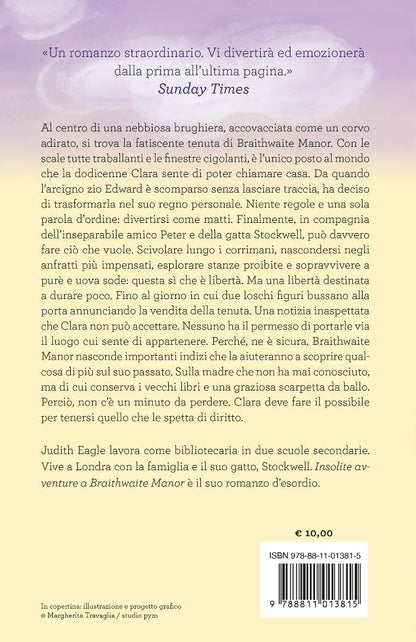 «Un romanzo straordinario. Vi divertirà ed emozionerà dalla prima all'ultima pagina.»
Sunday Times

Al centro di una nebbiosa brughiera, accovacciata come un corvo adirato, si trova la fatiscente tenuta di Braithwaite Manor. Con le scale tutte traballanti e le finestre cigolanti, è l'unico posto al mondo che la dodicenne Clara sente di poter chiamare casa. Da quando l'arcigno zio Edward è scomparso senza lasciare traccia, ha deciso di trasformarla nel suo regno personale. Niente regole e una sola parola d'ordine: divertirsi come matti. Finalmente, in compagnia dell'inseparabile amico Peter e della gatta Stockwell, può davvero fare ciò che vuole. Scivolare lungo i corrimani, nascondersi negli anfratti più impensati, esplorare stanze proibite e sopravvivere a purè e uova sode: questa sì che è libertà. Ma una libertà destinata a durare poco. Fino al giorno in cui due loschi figuri bussano alla porta annunciando la vendita della tenuta. Una notizia inaspettata che Clara non può accettare. Nessuno ha il permesso di portarle via il luogo cui sente di appartenere. Perché, ne è sicura, Braithwaite Manor nasconde importanti indizi che la aiuteranno a scoprire qualcosa di più sul suo passato. Sulla madre che non ha mai conosciuto, ma di cui conserva i vecchi libri e una graziosa scarpetta da ballo. Perciò, non c'è un minuto da perdere. Clara deve fare il possibile per tenersi quello che le spetta di diritto.

Judith Eagle lavora come bibliotecaria in due scuole secondarie. Vive a Londra con la famiglia e il suo gatto, Stockwell. Insolite avventure a Braithwaite Manor è il suo romanzo d'esordio.

€ 10,00

ISBN 978-88-11-01381-5

9 788811 013815

In copertina: illustrazione e progetto grafico © Margherita Travaglia / studio pym